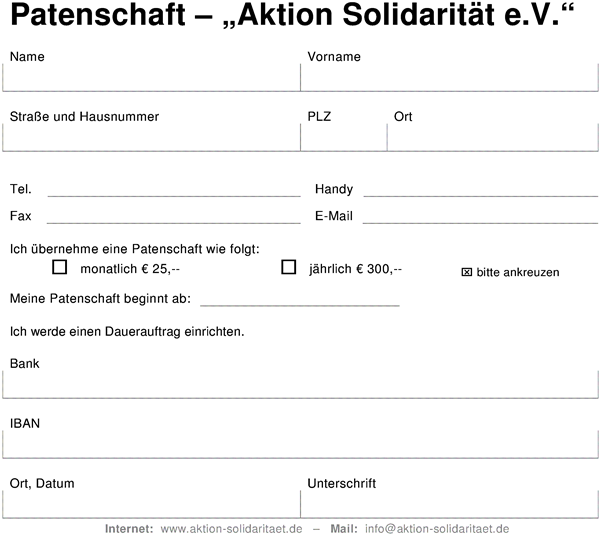 Patenschaft – „Aktion Solidarität e.V.“

Name

Vorname

Straße und Hausnummer

PLZ

Ort

Tel.

Handy

Fax

E-Mail

Ich übernehme eine Patenschaft wie folgt:

☐ monatlich € 25,--

☐ jährlich € 300,--

☒ bitte ankreuzen

Meine Patenschaft beginnt ab:

Ich werde einen Dauerauftrag einrichten.

Bank

IBAN

Ort, Datum

Unterschrift

Internet: www.aktion-solidaritaet.de – Mail: info@aktion-solidaritaet.de